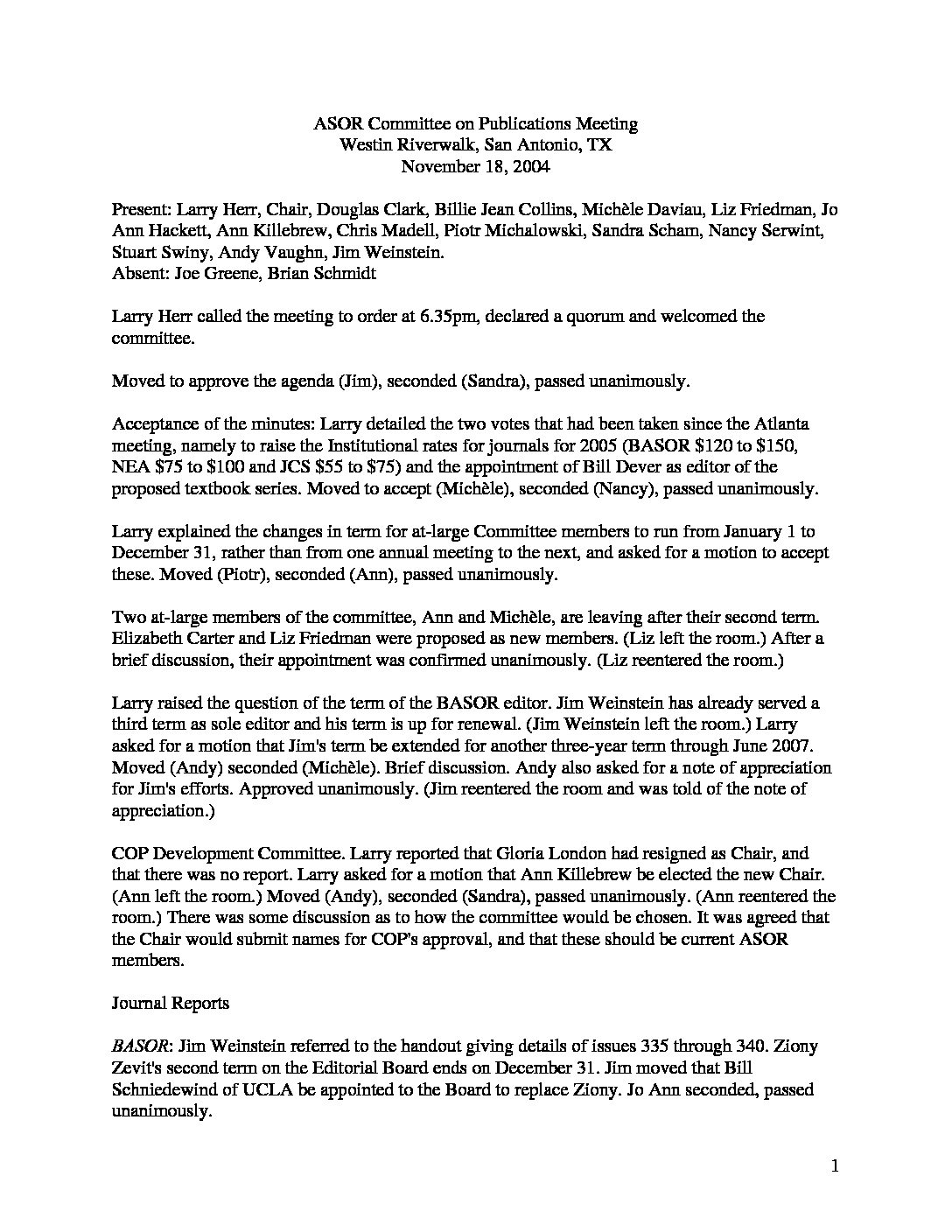 ASOR Committee on Publications Meeting
Westin Riverwalk, San Antonio, TX
November 18, 2004

Present: Larry Herr, Chair, Douglas Clark, Billie Jean Collins, Michèle Daviau, Liz Friedman, Jo Ann Hackett, Ann Killebrew, Chris Madell, Piotr Michalowski, Sandra Scham, Nancy Serwint, Stuart Swiny, Andy Vaughn, Jim Weinstein.
Absent: Joe Greene, Brian Schmidt

Larry Herr called the meeting to order at 6.35pm, declared a quorum and welcomed the committee.

Moved to approve the agenda (Jim), seconded (Sandra), passed unanimously.

Acceptance of the minutes: Larry detailed the two votes that had been taken since the Atlanta meeting, namely to raise the Institutional rates for journals for 2005 (BASOR \$120 to \$150, NEA \$75 to \$100 and JCS \$55 to \$75) and the appointment of Bill Dever as editor of the proposed textbook series. Moved to accept (Michèle), seconded (Nancy), passed unanimously.

Larry explained the changes in term for at-large Committee members to run from January 1 to December 31, rather than from one annual meeting to the next, and asked for a motion to accept these. Moved (Piotr), seconded (Ann), passed unanimously.

Two at-large members of the committee, Ann and Michèle, are leaving after their second term. Elizabeth Carter and Liz Friedman were proposed as new members. (Liz left the room.) After a brief discussion, their appointment was confirmed unanimously. (Liz reentered the room.)

Larry raised the question of the term of the BASOR editor. Jim Weinstein has already served a third term as sole editor and his term is up for renewal. (Jim Weinstein left the room.) Larry asked for a motion that Jim's term be extended for another three-year term through June 2007. Moved (Andy) seconded (Michèle). Brief discussion. Andy also asked for a note of appreciation for Jim's efforts. Approved unanimously. (Jim reentered the room and was told of the note of appreciation.)

COP Development Committee. Larry reported that Gloria London had resigned as Chair, and that there was no report. Larry asked for a motion that Ann Killebrew be elected the new Chair. (Ann left the room.) Moved (Andy), seconded (Sandra), passed unanimously. (Ann reentered the room.) There was some discussion as to how the committee would be chosen. It was agreed that the Chair would submit names for COP's approval, and that these should be current ASOR members.

Journal Reports

BASOR: Jim Weinstein referred to the handout giving details of issues 335 through 340. Ziony Zevit's second term on the Editorial Board ends on December 31. Jim moved that Bill Schniedewind of UCLA be appointed to the Board to replace Ziony. Jo Ann seconded, passed unanimously.

1